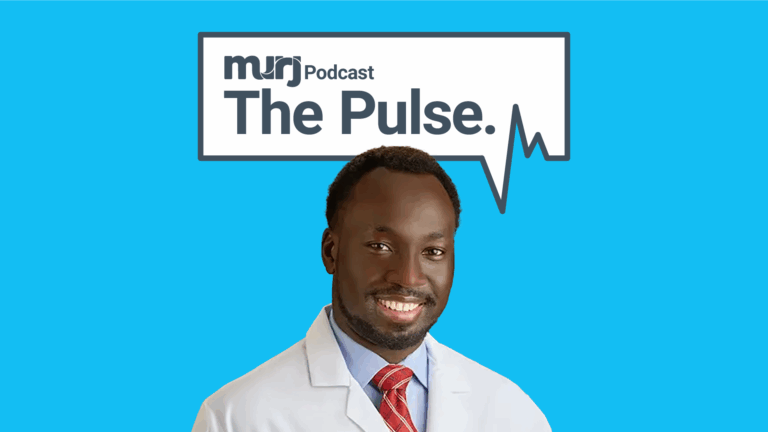 murj Podcast
The Pulse.